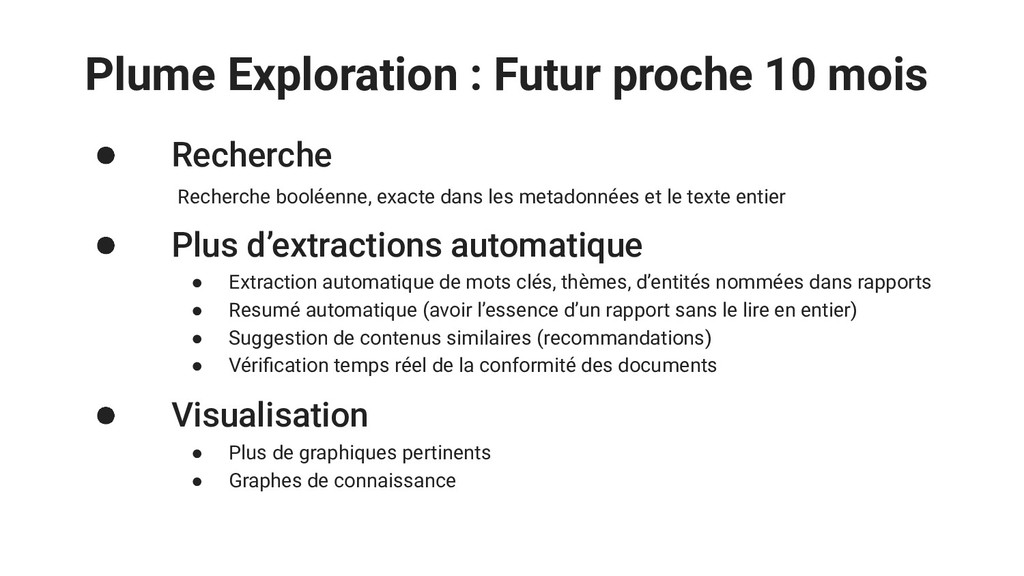 Plume Exploration : Futur proche 10 mois

● Recherche

Recherche booléenne, exacte dans les metadonnées et le texte entier

● Plus d’extractions automatique

● Extraction automatique de mots clés, thèmes, d’entités nommées dans rapports
● Resumé automatique (avoir l’essence d’un rapport sans le lire en entier)
● Suggestion de contenus similaires (recommandations)
● Vérification temps réel de la conformité des documents

● Visualisation

● Plus de graphiques pertinents
● Graphes de connaissance